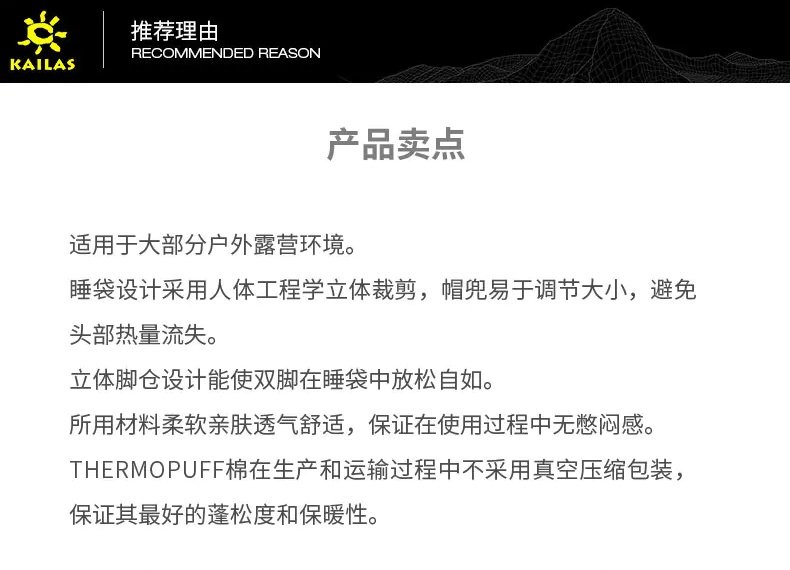 KAILAS

推荐理由
RECOMMENDED REASON

产品卖点

适用于大部分户外露营环境。

睡袋设计采用人体工程学立体裁剪，帽兜易于调节大小，避免头部热量流失。

立体脚仓设计能使双脚在睡袋中放松自如。

所用材料柔软亲肤透气舒适，保证在使用过程中无憋闷感。

THERMOPUFF棉在生产和运输过程中不采用真空压缩包装，保证其最好的蓬松度和保暖性。